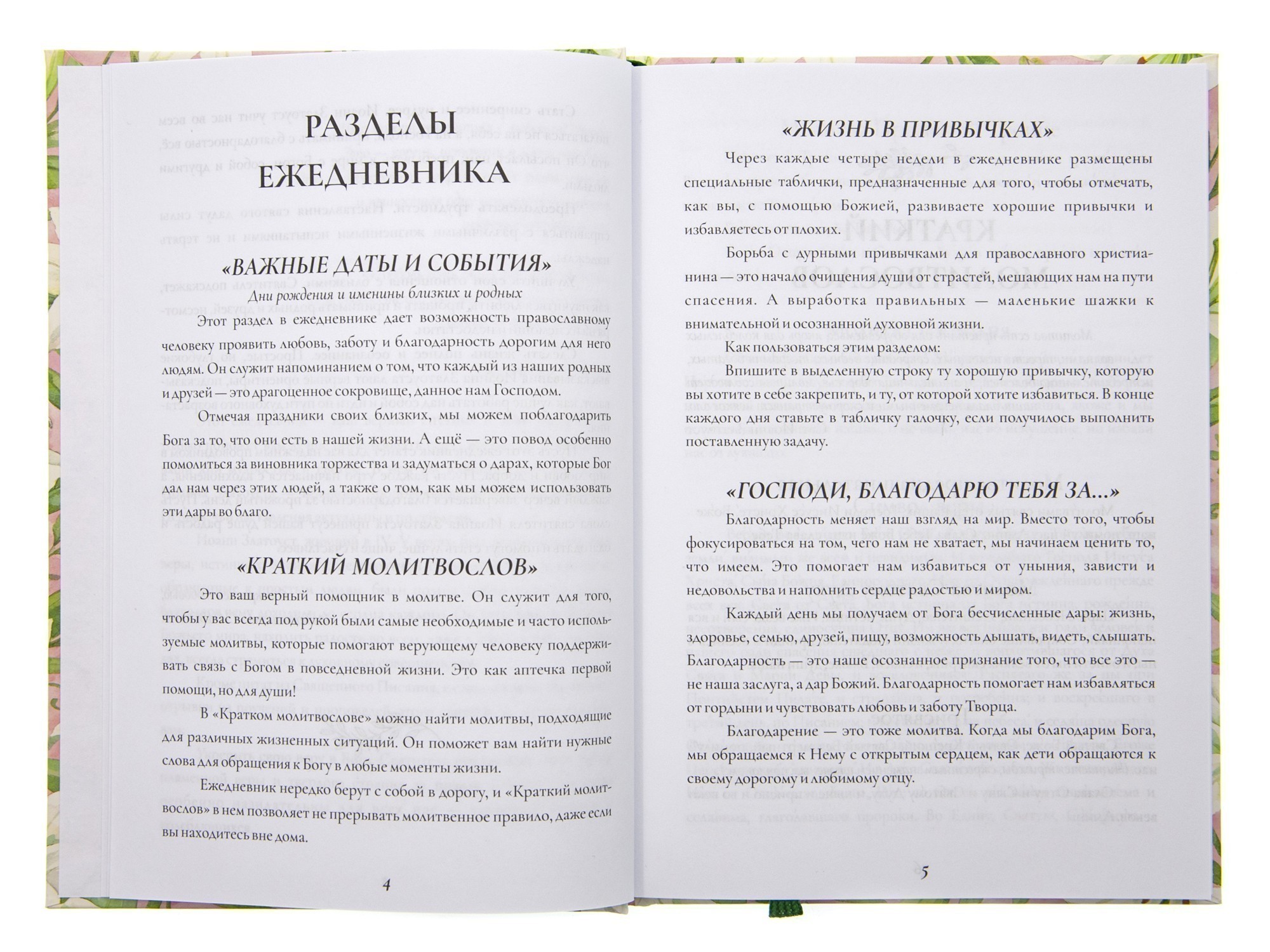 РАЗДЕЛЫ ЕЖЕДНЕВНИКА

«ВАЖНЫЕ ДАТЫ И СОБЫТИЯ»

Дни рождения и именины близких и родных

Этот раздел в ежедневнике дает возможность православному человеку проявить любовь, заботу и благодарность дорогим для него людям. Он служит напоминанием о том, что каждый из наших родных и друзей — это драгоценное сокровище, данное нам Господом.

Отмечая праздники своих близких, мы можем поблагодарить Бога за то, что они есть в нашей жизни. А ещё — это повод особенно помолиться за виновника торжества и задуматься о дарах, которые Бог дал нам через этих людей, а также о том, как мы можем использовать эти дары во благо.

«КРАТКИЙ МОЛИТВОСЛОВ»

Это ваш верный помощник в молитве. Он служит для того, чтобы у вас всегда под рукой были самые необходимые и часто используемые молитвы, которые помогают верующему человеку поддерживать связь с Богом в повседневной жизни. Это как аптечка первой помощи, но для души!

В «Кратком молитвослове» можно найти молитвы, подходящие для различных жизненных ситуаций. Он поможет вам найти нужные слова для обращения к Богу в любые моменты жизни.

Ежедневник нередко берут с собой в дорогу, и «Краткий молитвослов» в нем позволяет не прерывать молитвенное правило, даже если вы находитесь вне дома.

4

«ЖИЗНЬ В ПРИВЫЧКАХ»

Через каждые четыре недели в ежедневнике размещены специальные таблички, предназначенные для того, чтобы отмечать, как вы, с помощью Божией, развиваете хорошие привычки и избавляетесь от плохих.

Борьба с дурными привычками для православного христианина — это начало очищения души от страстей, мешающих нам на пути спасения. А выработка правильных — маленькие шажки к внимательной и осознанной духовной жизни.

Как пользоваться этим разделом:

Впишите в выделенную строку ту хорошую привычку, которую вы хотите в себе закрепить, и ту, от которой хотите избавиться. В конце каждого дня ставьте в табличку галочку, если получилось выполнить поставленную задачу.

«ГОСПОДИ, БЛАГОДАРЮ ТЕБЯ ЗА...»

Благодарность меняет наш взгляд на мир. Вместо того, чтобы фокусироваться на том, чего нам не хватает, мы начинаем ценить то, что имеем. Это помогает нам избавиться от уныния, зависти и недовольства и наполнить сердце радостью и миром.

Каждый день мы получаем от Бога бесчисленные дары: жизнь, здоровье, семью, друзей, пищу, возможность дышать, видеть, слышать. Благодарность — это наше осознанное признание того, что все это — не наша заслуга, а дар Божий. Благодарность помогает нам избавляться от гордыни и чувствовать любовь и заботу Творца.

Благодарение — это тоже молитва. Когда мы благодарим Бога, мы обращаемся к Нему с открытым сердцем, как дети обращаются к своему дорогому и любимому отцу.

5